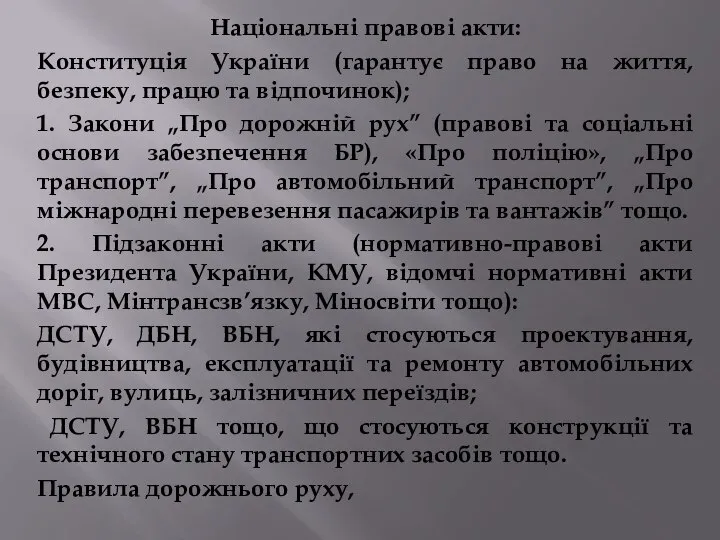 Національні правові акти:

Конституція України (гарантує право на життя, безпеку, працю та відпочинок);

1. Закони „Про дорожній рух” (правові та соціальні основи забезпечення БР), «Про поліцію», „Про транспорт”, „Про автомобільний транспорт”, „Про міжнародні перевезення пасажирів та вантажів” тощо.

2. Підзаконні акти (нормативно-правові акти Президента України, КМУ, відомчі нормативні акти МВС, Мінтрансзв’язку, Міносвіти тощо):

ДСТУ, ДБН, ВБН, які стосуються проектування, будівництва, експлуатації та ремонту автомобільних доріг, вулиць, залізничних переїздів;

ДСТУ, ВБН тощо, що стосуються конструкції та технічного стану транспортних засобів тощо.

Правила дорожнього руху,